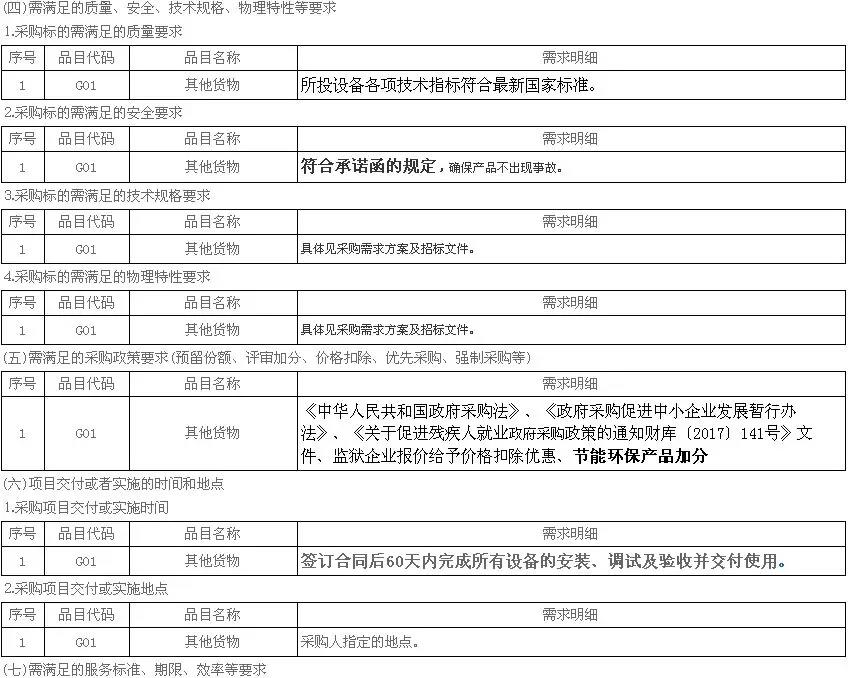 (四)需满足的质量、安全、技术规格、物理特性等要求

1.采购标的需满足的质量要求

| 序号 | 品目代码 | 品目名称 | 需求明细 |
|---|---|---|---|
| 1 | G01 | 其他货物 | 所投设备各项技术指标符合最新国家标准。 |

2.采购标的需满足的安全要求

| 序号 | 品目代码 | 品目名称 | 需求明细 |
|---|---|---|---|
| 1 | G01 | 其他货物 | 符合承诺函的规定，确保产品不出现事故。 |

3.采购标的需满足的技术规格要求

| 序号 | 品目代码 | 品目名称 | 需求明细 |
|---|---|---|---|
| 1 | G01 | 其他货物 | 具体见采购需求方案及招标文件。 |

4.采购标的需满足的物理特性要求

| 序号 | 品目代码 | 品目名称 | 需求明细 |
|---|---|---|---|
| 1 | G01 | 其他货物 | 具体见采购需求方案及招标文件。 |

(五)需满足的采购政策要求(预留份额、评审加分、价格扣除、优先采购、强制采购等)

| 序号 | 品目代码 | 品目名称 | 需求明细 |
|---|---|---|---|
| 1 | G01 | 其他货物 | 《中华人民共和国政府采购法》、《政府采购促进中小企业发展暂行办法》、《关于促进残疾人就业政府采购政策的通知财库〔2017〕141号》文件、监狱企业报价给予价格扣除优惠、节能环保产品加分 |

(六)项目交付或者实施的时间和地点

1.采购项目交付或实施时间

| 序号 | 品目代码 | 品目名称 | 需求明细 |
|---|---|---|---|
| 1 | G01 | 其他货物 | 签订合同后60天内完成所有设备的安装、调试及验收并交付使用。 |

2.采购项目交付或实施地点

| 序号 | 品目代码 | 品目名称 | 需求明细 |
|---|---|---|---|
| 1 | G01 | 其他货物 | 采购人指定的地点。 |

(七)需满足的服务标准、期限、效率等要求